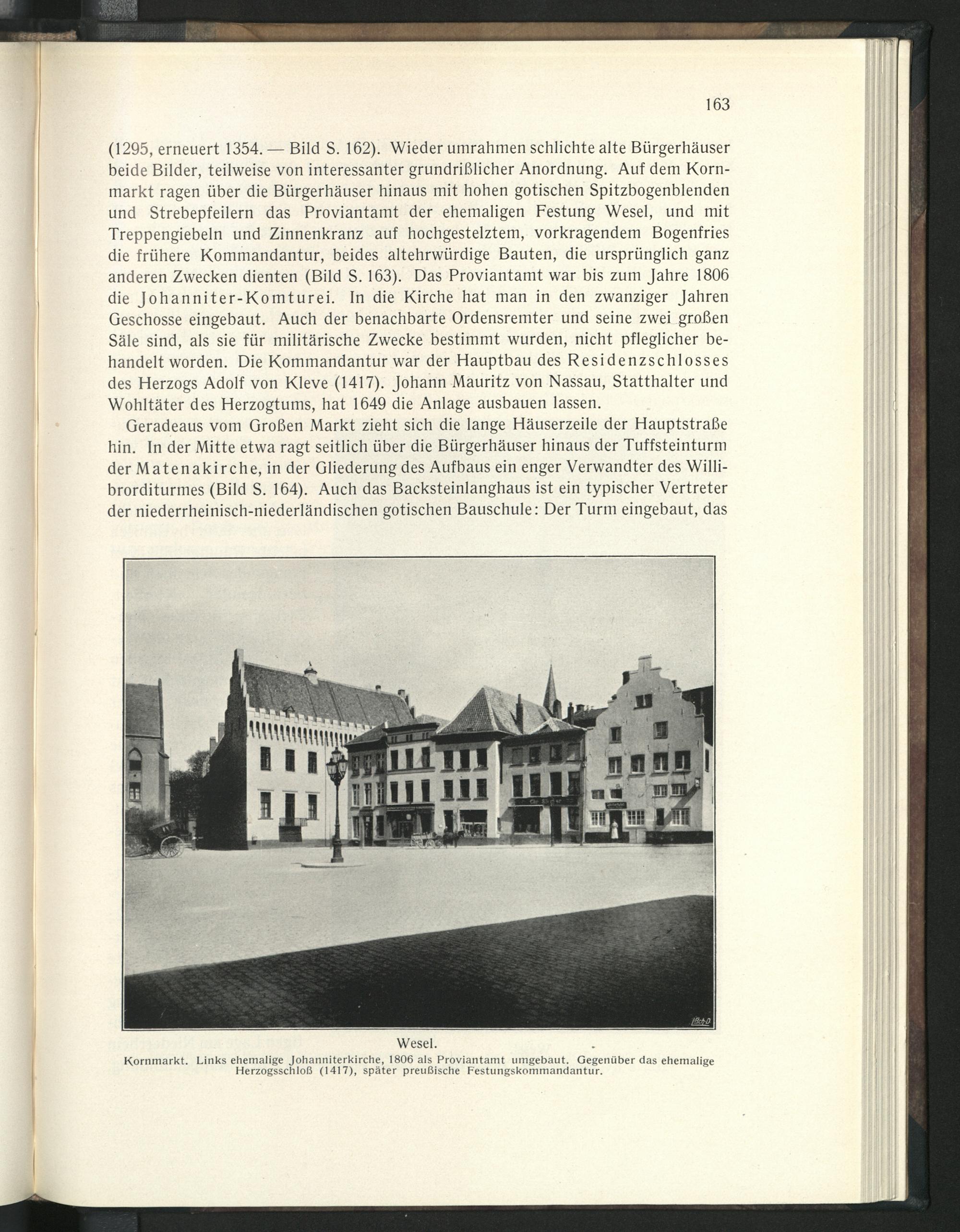 163

(1295, erneuert 1354. — Bild S. 162). Wieder umrahmen schlichte alte Bürgerhäuser beide Bilder, teilweise von interessanter grundrißlicher Anordnung. Auf dem Kornmarkt ragen über die Bürgerhäuser hinaus mit hohen gotischen Spitzbogenblenden und Strebepfeilern das Proviantamt der ehemaligen Festung Wesel, und mit Treppengiebeln und Zinnenkranz auf hochgestelztem, vorkragendem Bogenfries die frühere Kommandantur, beides altehrwürdige Bauten, die ursprünglich ganz anderen Zwecken dienten (Bild S. 163). Das Proviantamt war bis zum Jahre 1806 die Johanniter-Komturei. In die Kirche hat man in den zwanziger Jahren Geschosse eingebaut. Auch der benachbarte Ordensremter und seine zwei großen Säle sind, als sie für militärische Zwecke bestimmt wurden, nicht pfleglicher behandelt worden. Die Kommandantur war der Hauptbau des Residenzschlosses des Herzogs Adolf von Kleve (1417). Johann Mauritz von Nassau, Statthalter und Wohltäter des Herzogtums, hat 1649 die Anlage ausbauen lassen.

Geradeaus vom Großen Markt zieht sich die lange Häuserzeile der Hauptstraße hin. In der Mitte etwa ragt seitlich über die Bürgerhäuser hinaus der Tuffsteinturm der Matenakirche, in der Gliederung des Aufbaus ein enger Verwandter des Willibrorditurmes (Bild S. 164). Auch das Backsteinlanghaus ist ein typischer Vertreter der niederrheinisch-niederländischen gotischen Bauschule: Der Turm eingebaut, das

Wesel.
Kornmarkt. Links ehemalige Johanniterkirche, 1806 als Proviantamt umgebaut. Gegenüber das ehemalige Herzogsschloß (1417), später preußische Festungskommandantur.